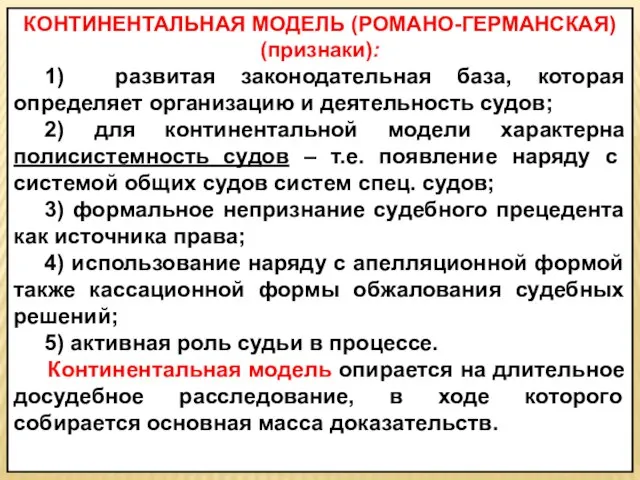 КОНТИНЕНТАЛЬНАЯ МОДЕЛЬ (РОМАНО-ГЕРМАНСКАЯ) (признаки):

1) развитая законодательная база, которая определяет организацию и деятельность судов;

2) для континентальной модели характерна полисистемность судов – т.е. появление наряду с системой общих судов систем спец. судов;

3) формальное непризнание судебного прецедента как источника права;

4) использование наряду с апелляционной формой также кассационной формы обжалования судебных решений;

5) активная роль судьи в процессе.

Континентальная модель опирается на длительное досудебное расследование, в ходе которого собирается основная масса доказательств.